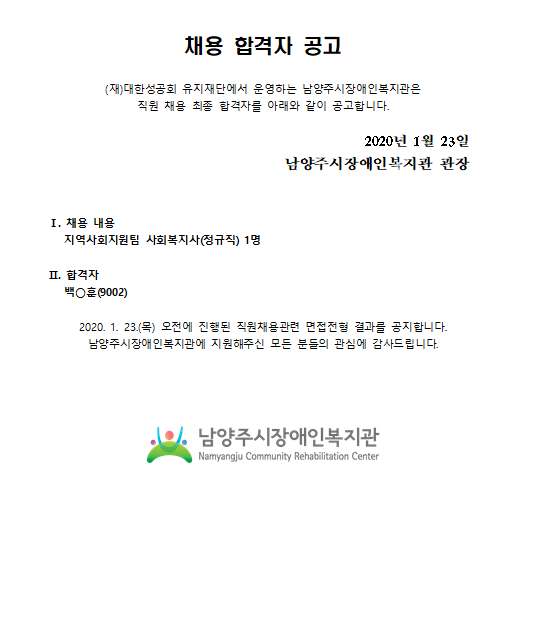 채용 합격자 공고

(재)대한성공회 유지재단에서 운영하는 남양주시장애인복지관은 직원 채용 최종 합격자를 아래와 같이 공고합니다.

2020년 1월 23일
남양주시장애인복지관 관장

Ⅰ. 채용 내용
지역사회지원팀 사회복지사(정규직) 1명

Ⅱ. 합격자
백○훈(9002)

2020. 1. 23.(목) 오전에 진행된 직원채용관련 면접전형 결과를 공지합니다.
남양주시장애인복지관에 지원해주신 모든 분들의 관심에 감사드립니다.

남양주시장애인복지관
Namyangju Community Rehabilitation Center